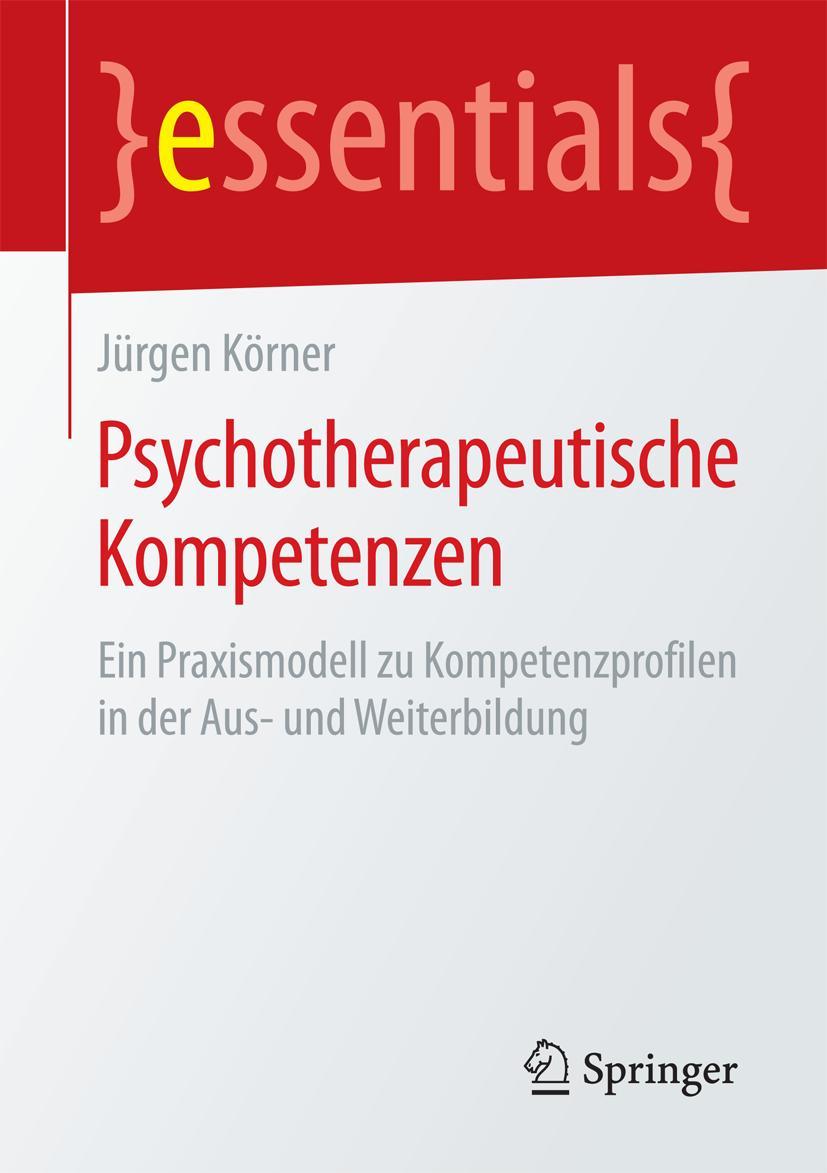 }essentials{

Jürgen Körner

Psychotherapeutische Kompetenzen

Ein Praxismodell zu Kompetenzprofilen in der Aus- und Weiterbildung

Springer